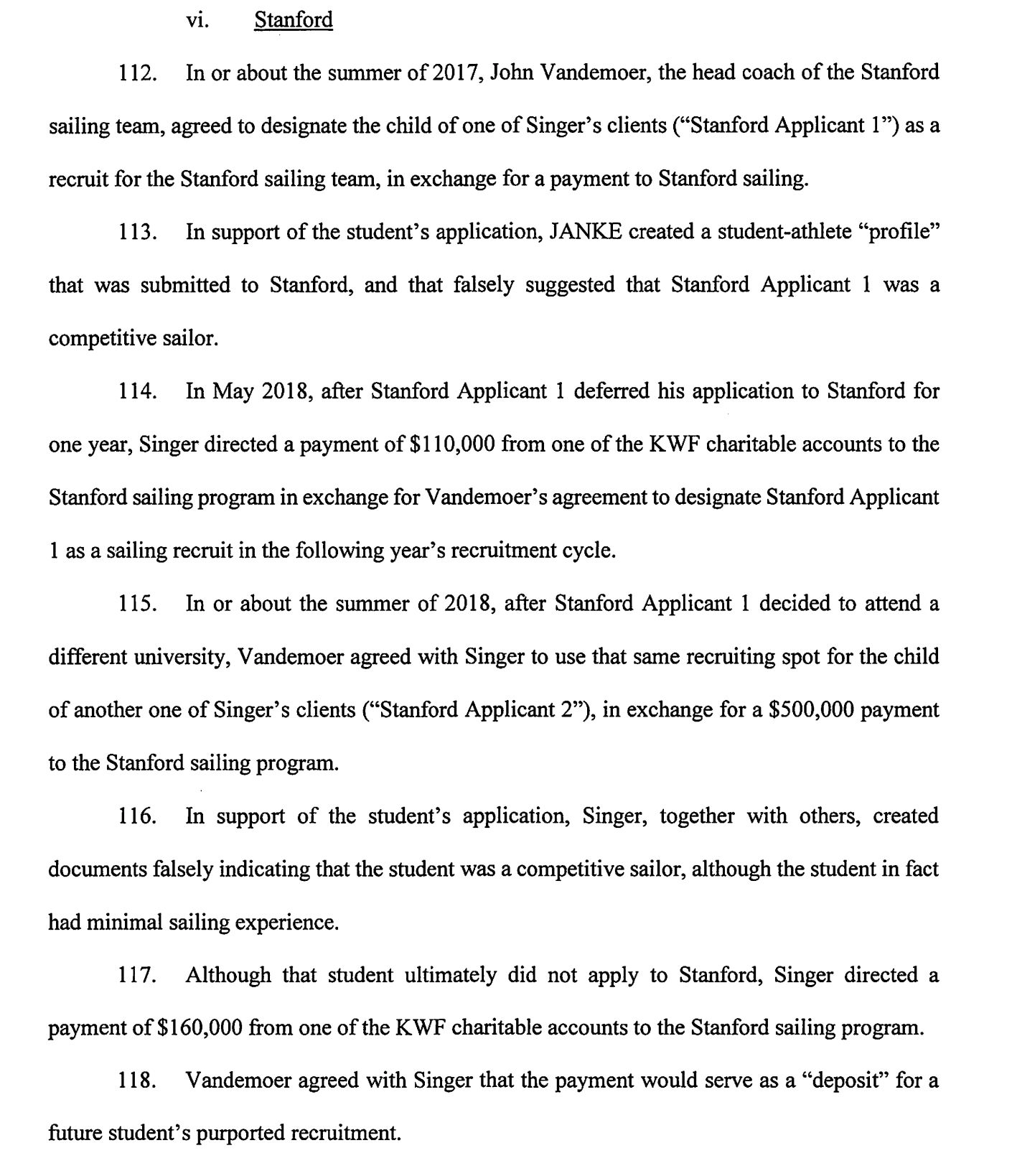 vi. Stanford

112. In or about the summer of 2017, John Vandemoer, the head coach of the Stanford sailing team, agreed to designate the child of one of Singer's clients ("Stanford Applicant 1") as a recruit for the Stanford sailing team, in exchange for a payment to Stanford sailing.

113. In support of the student's application, JANKE created a student-athlete "profile" that was submitted to Stanford, and that falsely suggested that Stanford Applicant 1 was a competitive sailor.

114. In May 2018, after Stanford Applicant 1 deferred his application to Stanford for one year, Singer directed a payment of $110,000 from one of the KWF charitable accounts to the Stanford sailing program in exchange for Vandemoer's agreement to designate Stanford Applicant 1 as a sailing recruit in the following year's recruitment cycle.

115. In or about the summer of 2018, after Stanford Applicant 1 decided to attend a different university, Vandemoer agreed with Singer to use that same recruiting spot for the child of another one of Singer's clients ("Stanford Applicant 2"), in exchange for a $500,000 payment to the Stanford sailing program.

116. In support of the student's application, Singer, together with others, created documents falsely indicating that the student was a competitive sailor, although the student in fact had minimal sailing experience.

117. Although that student ultimately did not apply to Stanford, Singer directed a payment of $160,000 from one of the KWF charitable accounts to the Stanford sailing program.

118. Vandemoer agreed with Singer that the payment would serve as a "deposit" for a future student's purported recruitment.